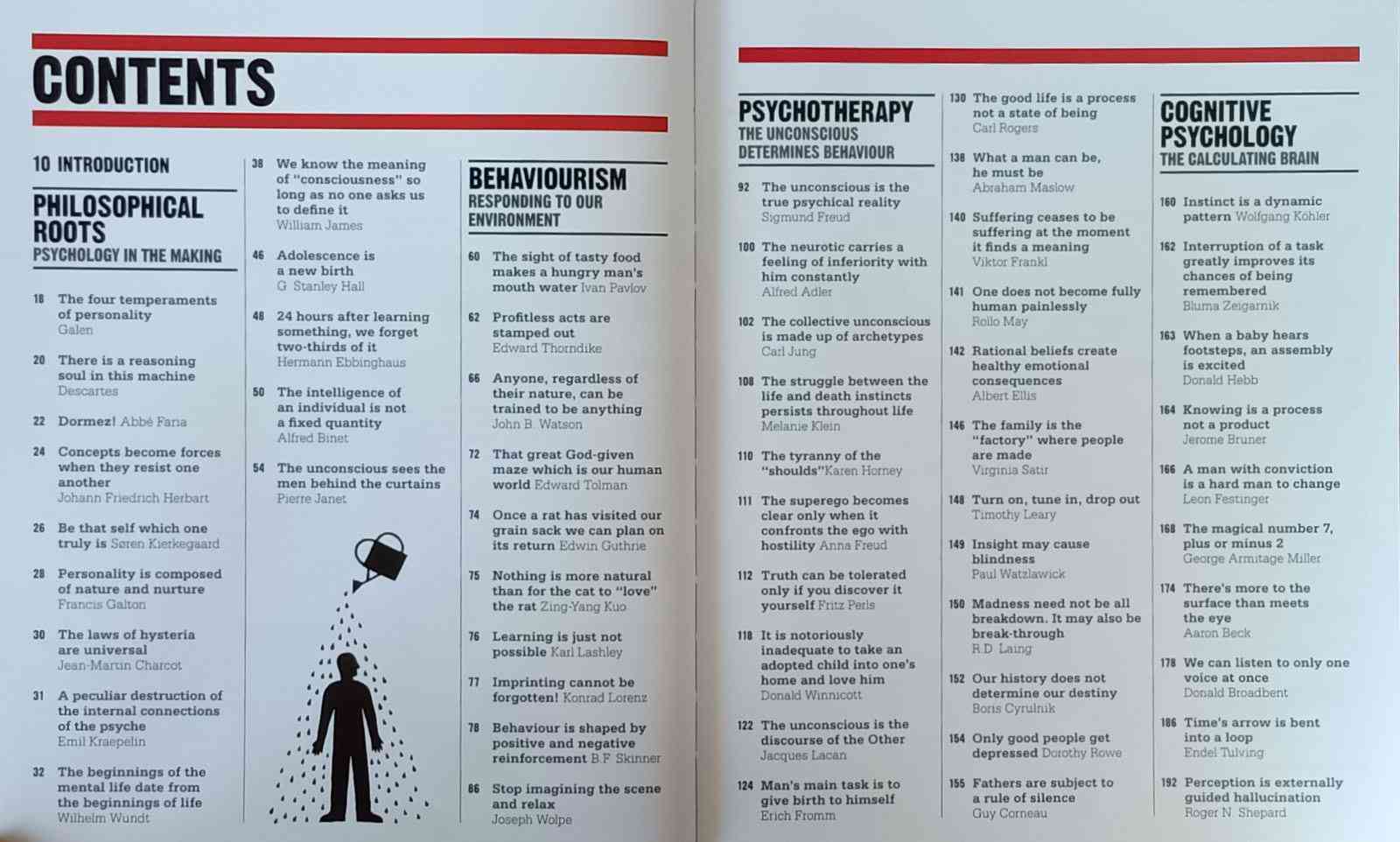 CONTENTS

10 INTRODUCTION

PHILOSOPHICAL ROOTS
PSYCHOLOGY IN THE MAKING

18 The four temperaments of personality Galen

20 There is a reasoning soul in this machine Descartes

22 Dormez! Abbé Faria

24 Concepts become forces when they resist one another Johann Friedrich Herbart

26 Be that self which one truly is Søren Kierkegaard

28 Personality is composed of nature and nurture Francis Galton

30 The laws of hysteria are universal Jean-Martin Charcot

31 A peculiar destruction of the internal connections of the psyche Emil Kraepelin

32 The beginnings of the mental life date from the beginnings of life Wilhelm Wundt

38 We know the meaning of "consciousness" so long as no one asks us to define it William James

46 Adolescence is a new birth G. Stanley Hall

48 24 hours after learning something, we forget two-thirds of it Hermann Ebbinghaus

50 The intelligence of an individual is not a fixed quantity Alfred Binet

54 The unconscious sees the men behind the curtains Pierre Janet

BEHAVIOURISM
RESPONDING TO OUR ENVIRONMENT

60 The sight of tasty food makes a hungry man's mouth water Ivan Pavlov

62 Profitless acts are stamped out Edward Thorndike

66 Anyone, regardless of their nature, can be trained to be anything John B. Watson

72 That great God-given maze which is our human world Edward Tolman

74 Once a rat has visited our grain sack we can plan on its return Edwin Guthrie

75 Nothing is more natural than for the cat to "love" the rat Zing-Yang Kuo

76 Learning is just not possible Karl Lashley

77 Imprinting cannot be forgotten! Konrad Lorenz

78 Behaviour is shaped by positive and negative reinforcement B.F. Skinner

86 Stop imagining the scene and relax Joseph Wolpe

PSYCHOTHERAPY
THE UNCONSCIOUS DETERMINES BEHAVIOUR

92 The unconscious is the true psychical reality Sigmund Freud

100 The neurotic carries a feeling of inferiority with him constantly Alfred Adler

102 The collective unconscious is made up of archetypes Carl Jung

108 The struggle between the life and death instincts persists throughout life Melanie Klein

110 The tyranny of the "shoulds" Karen Horney

111 The superego becomes clear only when it confronts the ego with hostility Anna Freud

112 Truth can be tolerated only if you discover it yourself Fritz Perls

118 It is notoriously inadequate to take an adopted child into one's home and love him Donald Winnicott

122 The unconscious is the discourse of the Other Jacques Lacan

124 Man's main task is to give birth to himself Erich Fromm

130 The good life is a process not a state of being Carl Rogers

138 What a man can be, he must be Abraham Maslow

140 Suffering ceases to be suffering at the moment it finds a meaning Viktor Frankl

141 One does not become fully human painlessly Rollo May

142 Rational beliefs create healthy emotional consequences Albert Ellis

146 The family is the "factory" where people are made Virginia Satir

148 Turn on, tune in, drop out Timothy Leary

149 Insight may cause blindness Paul Watzlawick

150 Madness need not be all breakdown. It may also be break-through R.D. Laing

152 Our history does not determine our destiny Boris Cyrulnik

154 Only good people get depressed Dorothy Rowe

155 Fathers are subject to a rule of silence Guy Corneau

COGNITIVE PSYCHOLOGY
THE CALCULATING BRAIN

160 Instinct is a dynamic pattern Wolfgang Köhler

162 Interruption of a task greatly improves its chances of being remembered Bluma Zeigarnik

163 When a baby hears footsteps, an assembly is excited Donald Hebb

164 Knowing is a process not a product Jerome Bruner

166 A man with conviction is a hard man to change Leon Festinger

168 The magical number 7, plus or minus 2 George Armitage Miller

174 There's more to the surface than meets the eye Aaron Beck

178 We can listen to only one voice at once Donald Broadbent

186 Time's arrow is bent into a loop Endel Tulving

192 Perception is externally guided hallucination Roger N. Shepard